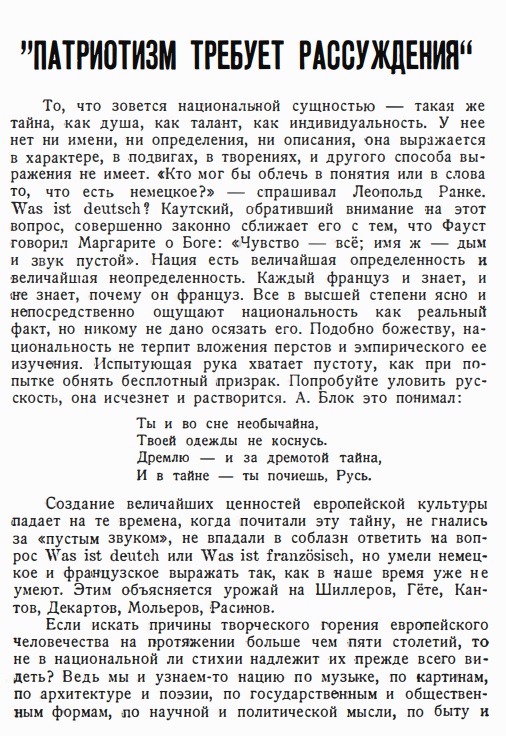 "ПАТРИОТИЗМ ТРЕБУЕТ РАССУЖДЕНИЯ"

То, что зовется национальной сущностью — такая же тайна, как душа, как талант, как индивидуальность. У нее нет ни имени, ни определения, ни описания, она выражается в характере, в подвигах, в творениях, и другого способа выражения не имеет. «Кто мог бы облечь в понятия или в слова то, что есть немецкое?» — спрашивал Леопольд Ранке. Was ist deutsch? Каутский, обративший внимание на этот вопрос, совершенно законно сближает его с тем, что Фауст говорил Маргарите о Боге: «Чувство — всё; имя ж — дым и звук пустой». Нация есть величайшая определенность и величайшая неопределенность. Каждый француз и знает, и не знает, почему он француз. Все в высшей степени ясно и непосредственно ощущают национальность как реальный факт, но никому не дано осязать его. Подобно божеству, национальность не терпит вложения перстов и эмпирического ее изучения. Испытующая рука хватает пустоту, как при попытке обнять бесплотный призрак. Попробуйте уловить русскость, она исчезнет и растворится. А. Блок это понимал:

Ты и во сне необычайна,
Твоей одежды не коснусь.
Дремлю — и за дремотой тайна,
И в тайне — ты почиешь, Русь.

Создание величайших ценностей европейской культуры падает на те времена, когда почитали эту тайну, не гнались за «пустым звуком», не впадали в соблазн ответить на вопрос Was ist deutch или Was ist französisch, но умели немецкое и французское выражать так, как в наше время уже не умеют. Этим объясняется урожай на Шиллеров, Гёте, Кантов, Декартов, Мольеров, Расинов.

Если искать причины творческого горения европейского человечества на протяжении больше чем пяти столетий, то не в национальной ли стихии надлежит их прежде всего видеть? Ведь мы и узнаем-то нацию по музыке, по картинам, по архитектуре и поэзии, по государственным и общественным формам, по научной и политической мысли, по быту и